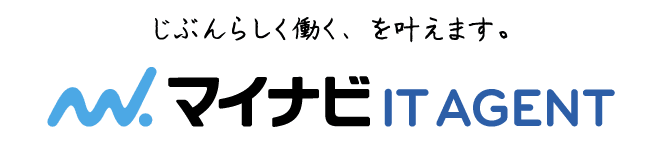 じぶんらしく働く、を叶えます。

マイナビ IT AGENT